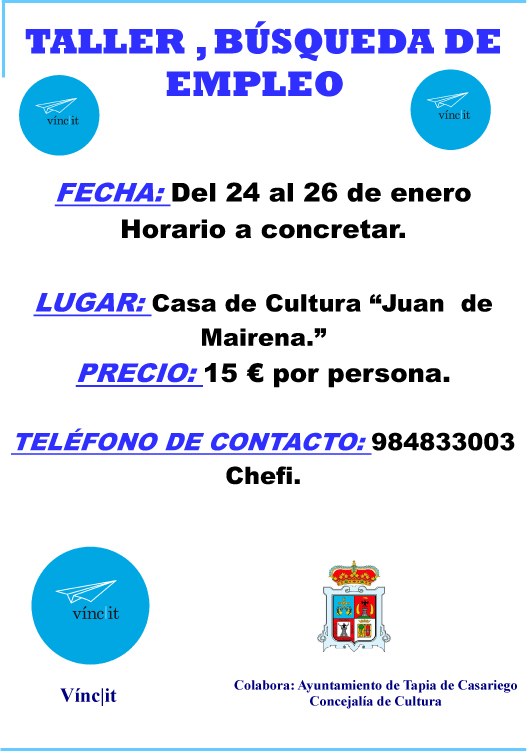 TALLER , BÚSQUEDA DE EMPLEO

vínc|it

vínc|it

FECHA: Del 24 al 26 de enero Horario a concretar.

LUGAR: Casa de Cultura "Juan de Mairena."

PRECIO: 15 € por persona.

TELÉFONO DE CONTACTO: 984833003 Chefi.

vínc|it

Vínc|it

Colabora: Ayuntamiento de Tapia de Casariego
Concejalía de Cultura